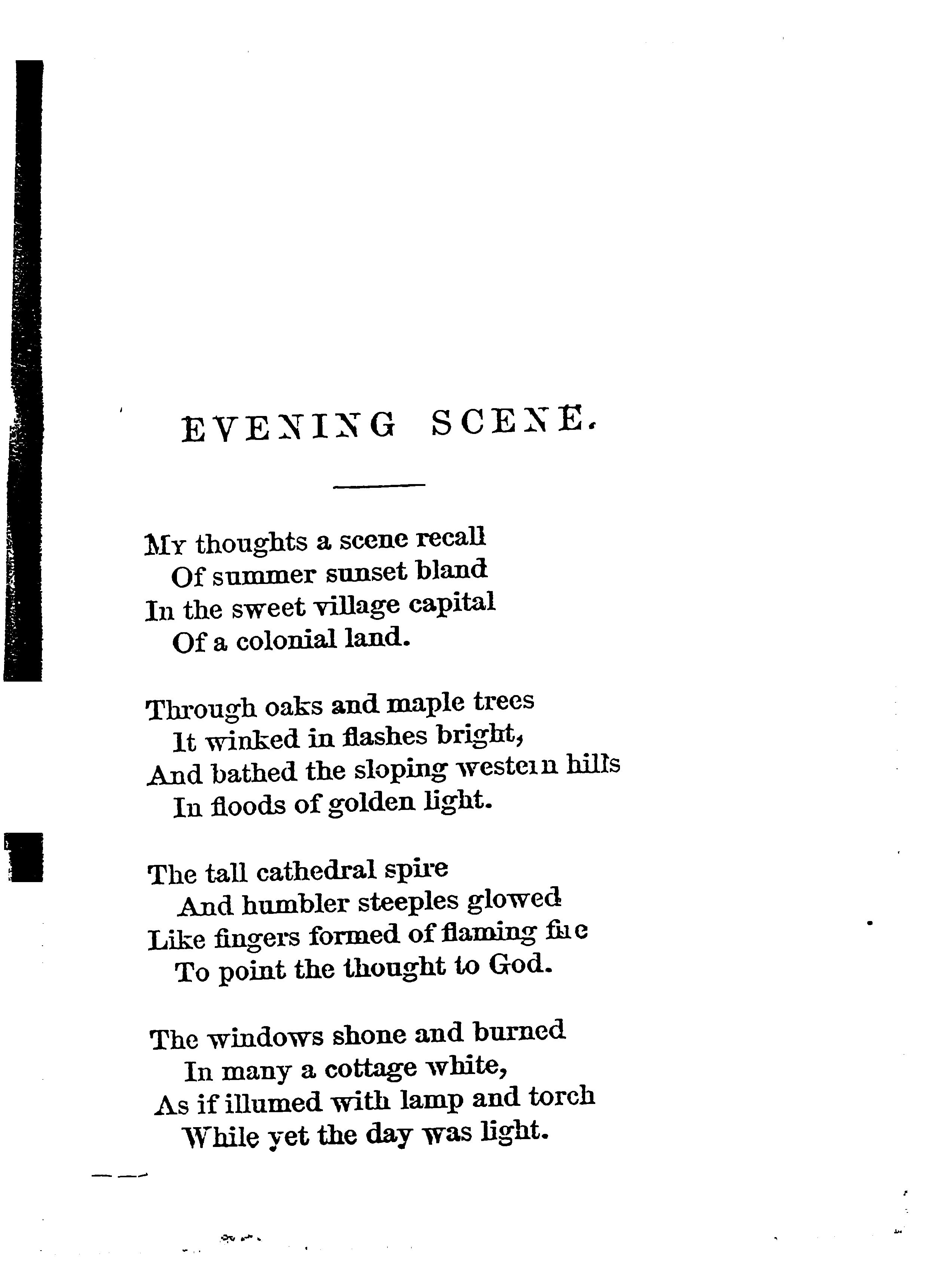 EVENING SCENE.

My thoughts a scene recall
Of summer sunset bland
In the sweet village capital
Of a colonial land.

Through oaks and maple trees
It winked in flashes bright,
And bathed the sloping western hills
In floods of golden light.

The tall cathedral spire
And humbler steeples glowed
Like fingers formed of flaming fire
To point the thought to God.

The windows shone and burned
In many a cottage white,
As if illumed with lamp and torch
While yet the day was light.